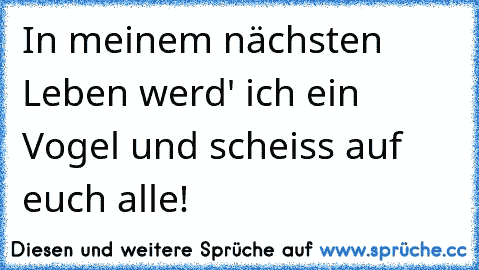 In meinem nächsten Leben werd' ich ein Vogel und scheiss auf euch alle!

Diesen und weitere Sprüche auf www.sprüche.cc